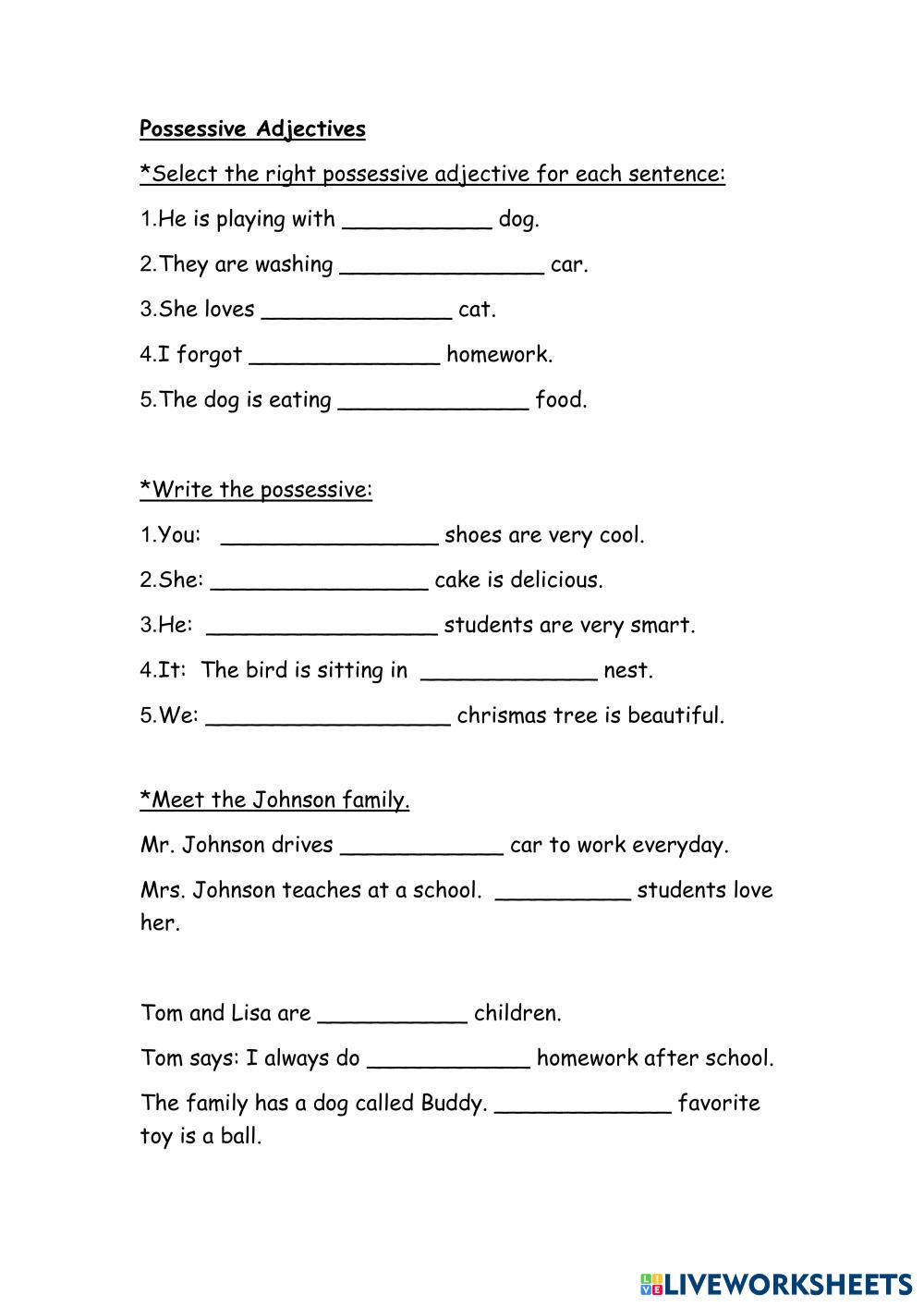 Possessive Adjectives

*Select the right possessive adjective for each sentence:

1.He is playing with ___________ dog.

2.They are washing _______________ car.

3.She loves ______________ cat.

4.I forgot ______________ homework.

5.The dog is eating ______________ food.

*Write the possessive:

1.You: ________________ shoes are very cool.

2.She: ________________ cake is delicious.

3.He: _________________ students are very smart.

4.It: The bird is sitting in _____________ nest.

5.We: __________________ chrismas tree is beautiful.

*Meet the Johnson family.

Mr. Johnson drives ____________ car to work everyday.

Mrs. Johnson teaches at a school. __________ students love her.

Tom and Lisa are ___________ children.

Tom says: I always do ____________ homework after school.

The family has a dog called Buddy. _____________ favorite toy is a ball.

LIVEWORKSHEETS